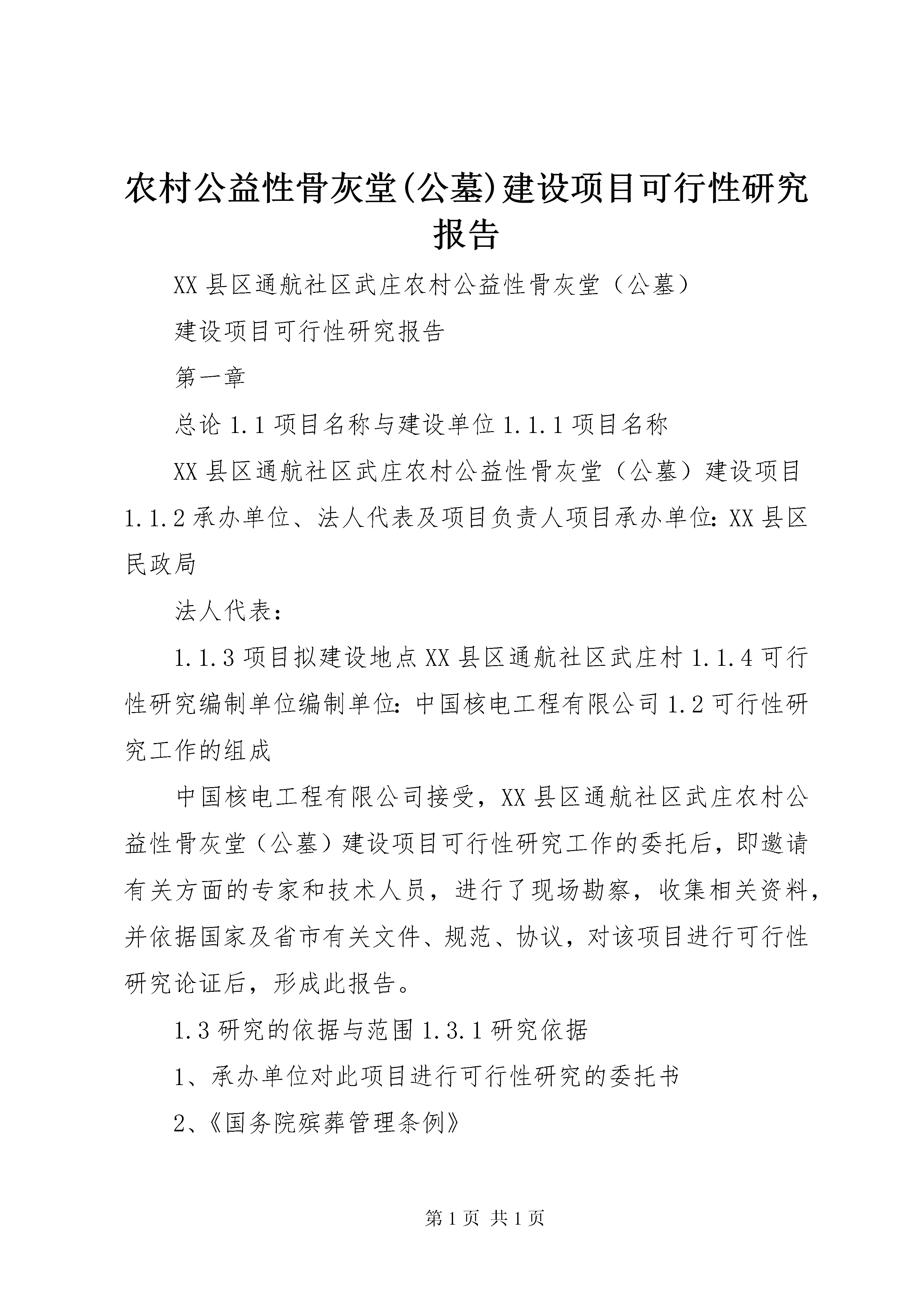 农村公益性骨灰堂(公墓)建设项目可行性研究报告

XX 县区通航社区武庄农村公益性骨灰堂（公墓）

建设项目可行性研究报告

第一章

总论 1.1 项目名称与建设单位 1.1.1 项目名称

XX 县区通航社区武庄农村公益性骨灰堂（公墓）建设项目 1.1.2 承办单位、法人代表及项目负责人项目承办单位：XX 县区民政局

法人代表：

1.1.3 项目拟建设地点 XX 县区通航社区武庄村 1.1.4 可行性研究编制单位编制单位：中国核电工程有限公司 1.2 可行性研究工作的组成

中国核电工程有限公司接受，XX 县区通航社区武庄农村公益性骨灰堂（公墓）建设项目可行性研究工作的委托后，即邀请有关方面的专家和技术人员，进行了现场勘察，收集相关资料，并依据国家及省市有关文件、规范、协议，对该项目进行可行性研究论证后，形成此报告。

1.3 研究的依据与范围 1.3.1 研究依据

1、承办单位对此项目进行可行性研究的委托书

2、《国务院殡葬管理条例》

第 1 页 共 1 页